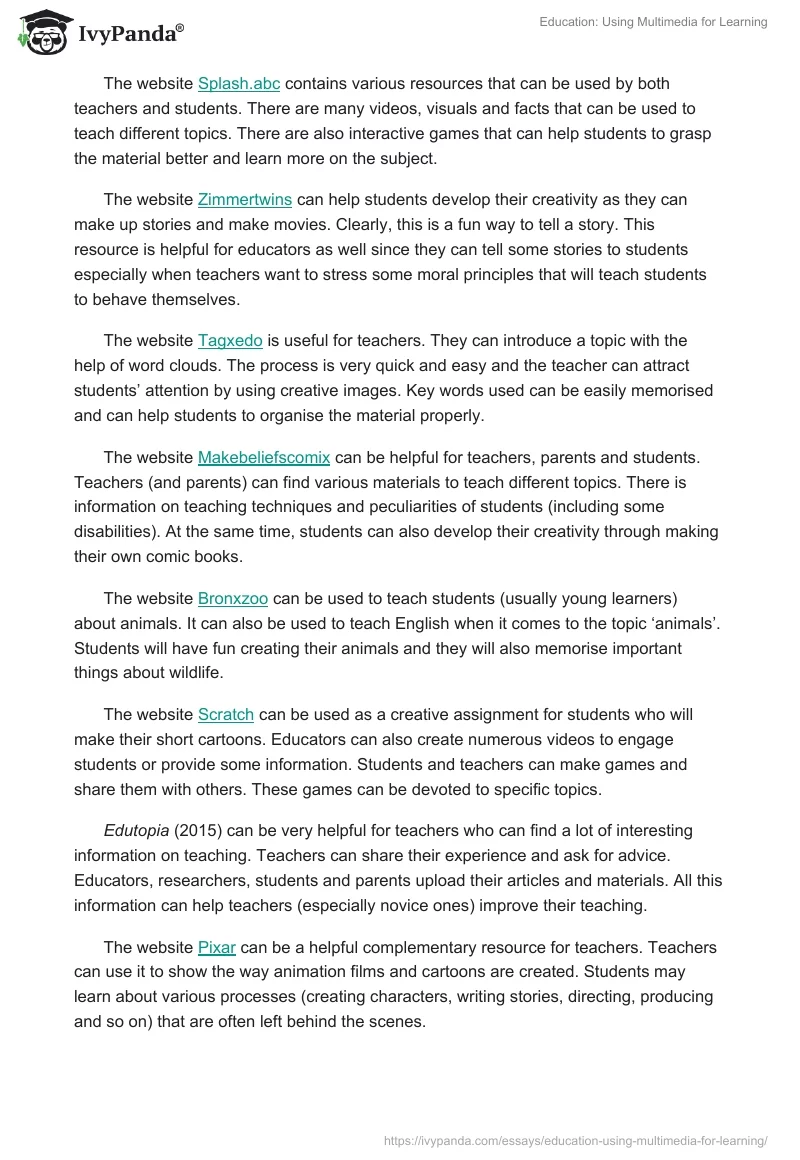 IvyPanda®

Education: Using Multimedia for Learning

The website Splash.abc contains various resources that can be used by both teachers and students. There are many videos, visuals and facts that can be used to teach different topics. There are also interactive games that can help students to grasp the material better and learn more on the subject.

The website Zimmertwins can help students develop their creativity as they can make up stories and make movies. Clearly, this is a fun way to tell a story. This resource is helpful for educators as well since they can tell some stories to students especially when teachers want to stress some moral principles that will teach students to behave themselves.

The website Tagxedo is useful for teachers. They can introduce a topic with the help of word clouds. The process is very quick and easy and the teacher can attract students' attention by using creative images. Key words used can be easily memorised and can help students to organise the material properly.

The website Makebeliefscomix can be helpful for teachers, parents and students. Teachers (and parents) can find various materials to teach different topics. There is information on teaching techniques and peculiarities of students (including some disabilities). At the same time, students can also develop their creativity through making their own comic books.

The website Bronxzoo can be used to teach students (usually young learners) about animals. It can also be used to teach English when it comes to the topic 'animals'. Students will have fun creating their animals and they will also memorise important things about wildlife.

The website Scratch can be used as a creative assignment for students who will make their short cartoons. Educators can also create numerous videos to engage students or provide some information. Students and teachers can make games and share them with others. These games can be devoted to specific topics.

Edutopia (2015) can be very helpful for teachers who can find a lot of interesting information on teaching. Teachers can share their experience and ask for advice. Educators, researchers, students and parents upload their articles and materials. All this information can help teachers (especially novice ones) improve their teaching.

The website Pixar can be a helpful complementary resource for teachers. Teachers can use it to show the way animation films and cartoons are created. Students may learn about various processes (creating characters, writing stories, directing, producing and so on) that are often left behind the scenes.

https://ivypanda.com/essays/education-using-multimedia-for-learning/